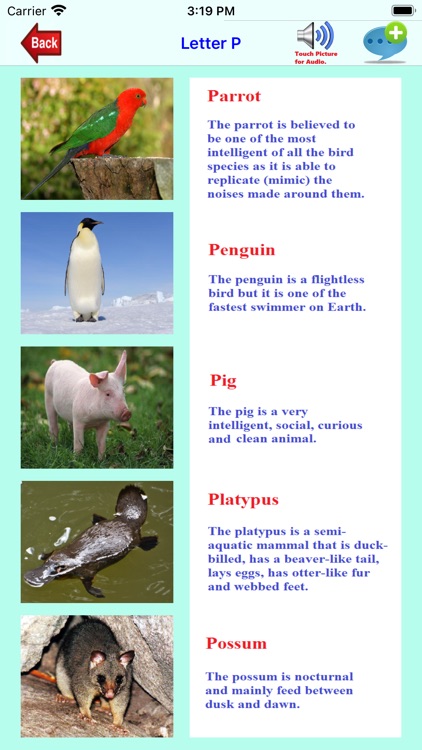 Carrier 3:19 PM

Back

Letter P

Touch Picture for Audio.

Parrot

The parrot is believed to be one of the most intelligent of all the bird species as it is able to replicate (mimic) the noises made around them.

Penguin

The penguin is a flightless bird but it is one of the fastest swimmer on Earth.

Pig

The pig is a very intelligent, social, curious and clean animal.

Platypus

The platypus is a semi-aquatic mammal that is duck-billed, has a beaver-like tail, lays eggs, has otter-like fur and webbed feet.

Possum

The possum is nocturnal and mainly feed between dusk and dawn.